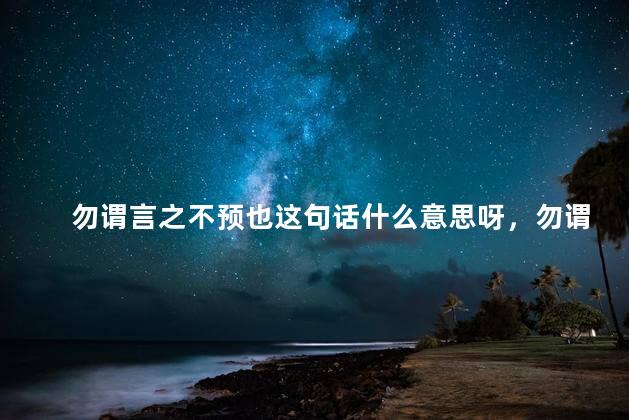 勿谓言之不预也这句话什么意思呀，勿谓